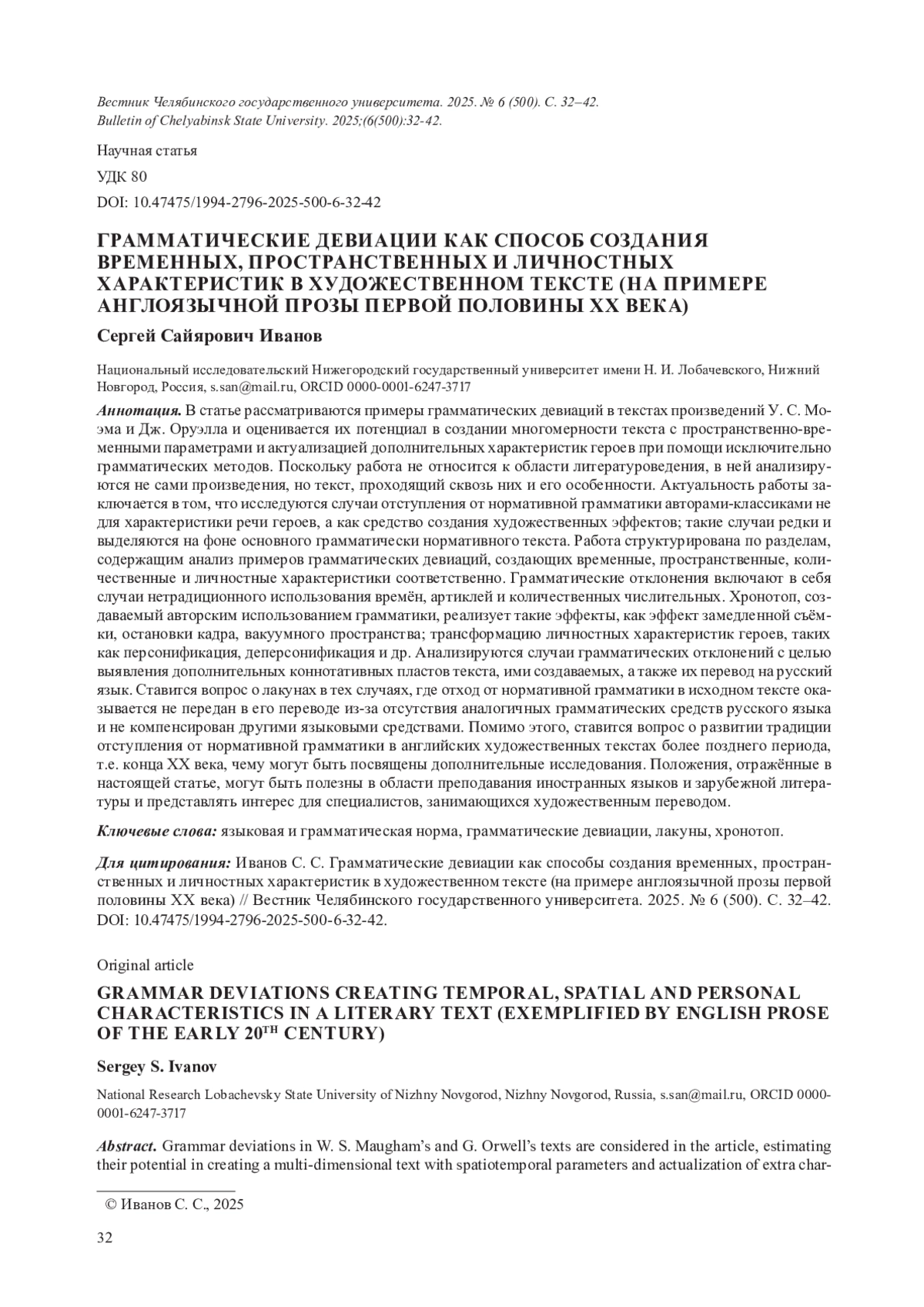 Вестник Челябинского государственного университета. 2025. № 6 (500). С. 32–42.
Bulletin of Chelyabinsk State University. 2025;(6(500):32-42.

Научная статья

УДК 80

DOI: 10.47475/1994-2796-2025-500-6-32-42

ГРАММАТИЧЕСКИЕ ДЕВИАЦИИ КАК СПОСОБ СОЗДАНИЯ ВРЕМЕННЫХ, ПРОСТРАНСТВЕННЫХ И ЛИЧНОСТНЫХ ХАРАКТЕРИСТИК В ХУДОЖЕСТВЕННОМ ТЕКСТЕ (НА ПРИМЕРЕ АНГЛОЯЗЫЧНОЙ ПРОЗЫ ПЕРВОЙ ПОЛОВИНЫ XX ВЕКА)

Сергей Сайярович Иванов

Национальный исследовательский Нижегородский государственный университет имени Н. И. Лобачевского, Нижний Новгород, Россия, s.san@mail.ru, ORCID 0000-0001-6247-3717

Аннотация. В статье рассматриваются примеры грамматических девиаций в текстах произведений У. С. Моэма и Дж. Оруэлла и оценивается их потенциал в создании многомерности текста с пространственно-временными параметрами и актуализацией дополнительных характеристик героев при помощи исключительно грамматических методов. Поскольку работа не относится к области литературоведения, в ней анализируются не сами произведения, но текст, проходящий сквозь них и его особенности. Актуальность работы заключается в том, что исследуются случаи отступления от нормативной грамматики авторами-классиками не для характеристики речи героев, а как средство создания художественных эффектов; такие случаи редки и выделяются на фоне основного грамматически нормативного текста. Работа структурирована по разделам, содержащим анализ примеров грамматических девиаций, создающих временные, пространственные, количественные и личностные характеристики соответственно. Грамматические отклонения включают в себя случаи нетрадиционного использования времён, артиклей и количественных числительных. Хронотоп, создаваемый авторским использованием грамматики, реализует такие эффекты, как эффект замедленной съёмки, остановки кадра, вакуумного пространства; трансформацию личностных характеристик героев, таких как персонификация, деперсонификация и др. Анализируются случаи грамматических отклонений с целью выявления дополнительных коннотативных пластов текста, ими создаваемых, а также их перевод на русский язык. Ставится вопрос о лакунах в тех случаях, где отход от нормативной грамматики в исходном тексте оказывается не передан в его переводе из-за отсутствия аналогичных грамматических средств русского языка и не компенсирован другими языковыми средствами. Помимо этого, ставится вопрос о развитии традиции отступления от нормативной грамматики в английских художественных текстах более позднего периода, т.е. конца XX века, чему могут быть посвящены дополнительные исследования. Положения, отражённые в настоящей статье, могут быть полезны в области преподавания иностранных языков и зарубежной литературы и представлять интерес для специалистов, занимающихся художественным переводом.

Ключевые слова: языковая и грамматическая норма, грамматические девиации, лакуны, хронотоп.

Для цитирования: Иванов С. С. Грамматические девиации как способы создания временных, пространственных и личностных характеристик в художественном тексте (на примере англоязычной прозы первой половины XX века) // Вестник Челябинского государственного университета. 2025. № 6 (500). С. 32–42. DOI: 10.47475/1994-2796-2025-500-6-32-42.

Original article

GRAMMAR DEVIATIONS CREATING TEMPORAL, SPATIAL AND PERSONAL CHARACTERISTICS IN A LITERARY TEXT (EXEMPLIFIED BY ENGLISH PROSE OF THE EARLY 20$^{TH}$ CENTURY)

Sergey S. Ivanov

National Research Lobachevsky State University of Nizhny Novgorod, Nizhny Novgorod, Russia, s.san@mail.ru, ORCID 0000-0001-6247-3717

Abstract. Grammar deviations in W. S. Maugham's and G. Orwell's texts are considered in the article, estimating their potential in creating a multi-dimensional text with spatiotemporal parameters and actualization of extra char-

© Иванов С. С., 2025

32